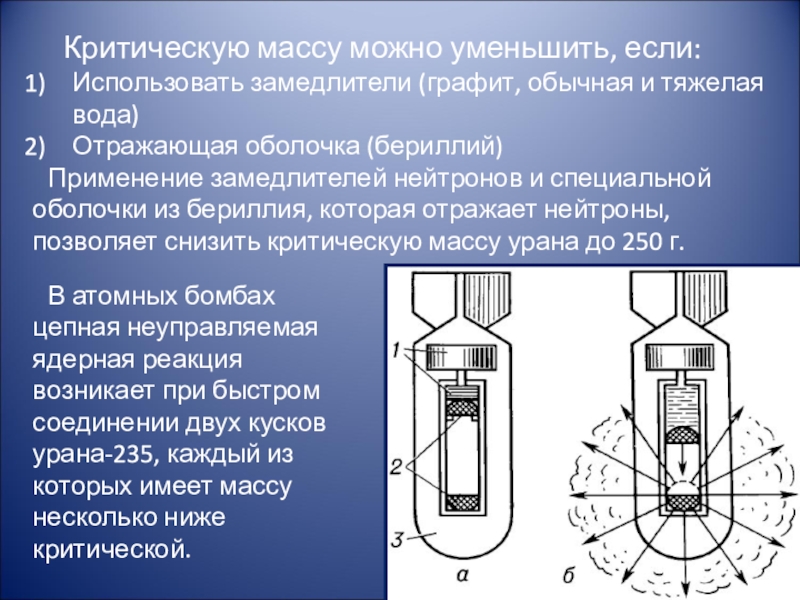 Критическую массу можно уменьшить, если:
1) Использовать замедлители (графит, обычная и тяжелая вода)
2) Отражающая оболочка (бериллий)

Применение замедлителей нейтронов и специальной оболочки из бериллия, которая отражает нейтроны, позволяет снизить критическую массу урана до 250 г.

В атомных бомбах цепная неуправляемая ядерная реакция возникает при быстром соединении двух кусков урана-235, каждый из которых имеет массу несколько ниже критической.

1
2
3
а
б